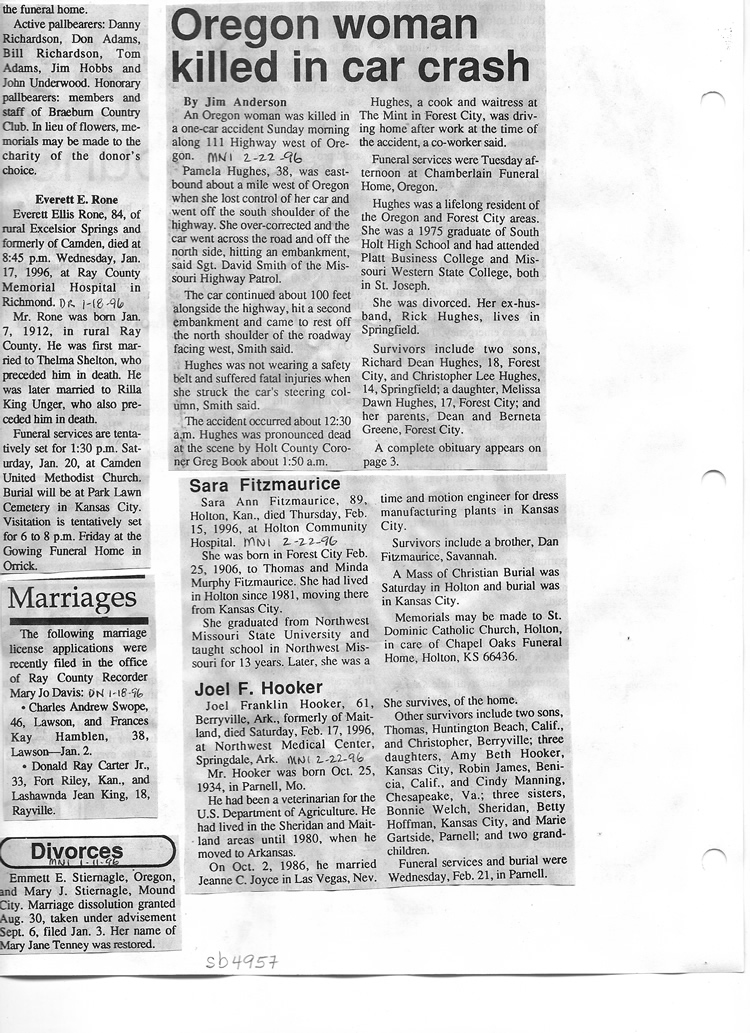 the funeral home.

Active pallbearers: Danny Richardson, Don Adams, Bill Richardson, Tom Adams, Jim Hobbs and John Underwood. Honorary pallbearers: members and staff of Braeburn Country Club. In lieu of flowers, memorials may be made to the charity of the donor's choice.

Everett E. Rone

Everett Ellis Rone, 84, of rural Excelsior Springs and formerly of Camden, died at 8:45 p.m. Wednesday, Jan. 17, 1996, at Ray County Memorial Hospital in Richmond. DR 1-18-96

Mr. Rone was born Jan. 7, 1912, in rural Ray County. He was first married to Thelma Shelton, who preceded him in death. He was later married to Rilla King Unger, who also preceded him in death.

Funeral services are tentatively set for 1:30 p.m. Saturday, Jan. 20, at Camden United Methodist Church. Burial will be at Park Lawn Cemetery in Kansas City. Visitation is tentatively set for 6 to 8 p.m. Friday at the Gowing Funeral Home in Orrick.

Marriages

The following marriage license applications were recently filed in the office of Ray County Recorder Mary Jo Davis: DN 1-18-96

• Charles Andrew Swope, 46, Lawson, and Frances Kay Hamblen, 38, Lawson—Jan. 2.

• Donald Ray Carter Jr., 33, Fort Riley, Kan., and Lashawnda Jean King, 18, Rayville.

Divorces
MNI 1-11-96

Emmett E. Stiernagle, Oregon, and Mary J. Stiernagle, Mound City. Marriage dissolution granted Aug. 30, taken under advisement Sept. 6, filed Jan. 3. Her name of Mary Jane Tenney was restored.

Oregon woman killed in car crash

By Jim Anderson

An Oregon woman was killed in a one-car accident Sunday morning along 111 Highway west of Oregon. MNI 2-22-96

Pamela Hughes, 38, was eastbound about a mile west of Oregon when she lost control of her car and went off the south shoulder of the highway. She over-corrected and the car went across the road and off the north side, hitting an embankment, said Sgt. David Smith of the Missouri Highway Patrol.

The car continued about 100 feet alongside the highway, hit a second embankment and came to rest off the north shoulder of the roadway facing west, Smith said.

Hughes was not wearing a safety belt and suffered fatal injuries when she struck the car's steering column, Smith said.

The accident occurred about 12:30 a.m. Hughes was pronounced dead at the scene by Holt County Coroner Greg Book about 1:50 a.m.

Hughes, a cook and waitress at The Mint in Forest City, was driving home after work at the time of the accident, a co-worker said.

Funeral services were Tuesday afternoon at Chamberlain Funeral Home, Oregon.

Hughes was a lifelong resident of the Oregon and Forest City areas. She was a 1975 graduate of South Holt High School and had attended Platt Business College and Missouri Western State College, both in St. Joseph.

She was divorced. Her ex-husband, Rick Hughes, lives in Springfield.

Survivors include two sons, Richard Dean Hughes, 18, Forest City, and Christopher Lee Hughes, 14, Springfield; a daughter, Melissa Dawn Hughes, 17, Forest City; and her parents, Dean and Berneta Greene, Forest City.

A complete obituary appears on page 3.

Sara Fitzmaurice

Sara Ann Fitzmaurice, 89, Holton, Kan., died Thursday, Feb. 15, 1996, at Holton Community Hospital. MNI 2-22-96

She was born in Forest City Feb. 25, 1906, to Thomas and Minda Murphy Fitzmaurice. She had lived in Holton since 1981, moving there from Kansas City.

She graduated from Northwest Missouri State University and taught school in Northwest Missouri for 13 years. Later, she was a time and motion engineer for dress manufacturing plants in Kansas City.

Survivors include a brother, Dan Fitzmaurice, Savannah.

A Mass of Christian Burial was Saturday in Holton and burial was in Kansas City.

Memorials may be made to St. Dominic Catholic Church, Holton, in care of Chapel Oaks Funeral Home, Holton, KS 66436.

Joel F. Hooker

Joel Franklin Hooker, 61, Berryville, Ark., formerly of Maitland, died Saturday, Feb. 17, 1996, at Northwest Medical Center, Springdale, Ark. MNI 2-22-96

Mr. Hooker was born Oct. 25, 1934, in Parnell, Mo.

He had been a veterinarian for the U.S. Department of Agriculture. He had lived in the Sheridan and Maitland areas until 1980, when he moved to Arkansas.

On Oct. 2, 1986, he married Jeanne C. Joyce in Las Vegas, Nev. She survives, of the home.

Other survivors include two sons, Thomas, Huntington Beach, Calif., and Christopher, Berryville; three daughters, Amy Beth Hooker, Kansas City, Robin James, Benicia, Calif., and Cindy Manning, Chesapeake, Va.; three sisters, Bonnie Welch, Sheridan, Betty Hoffman, Kansas City, and Marie Gartside, Parnell; and two grandchildren.

Funeral services and burial were Wednesday, Feb. 21, in Parnell.

sb4957